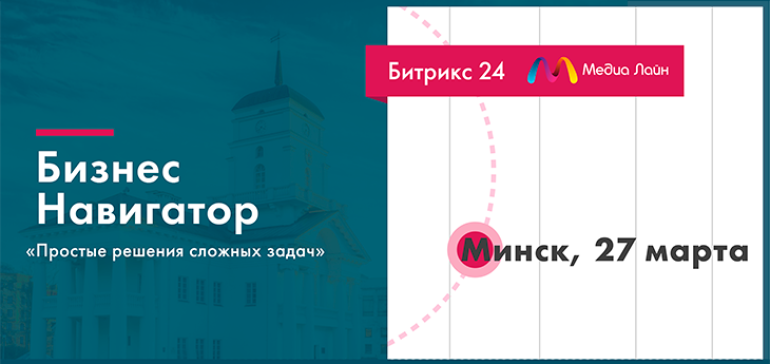 Битрикс 24 Медиа Лайн

Бизнес Навигатор

«Простые решения сложных задач»

Минск, 27 марта